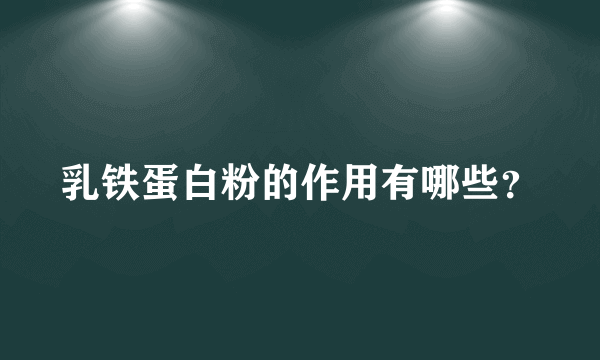 乳铁蛋白粉的作用有哪些？